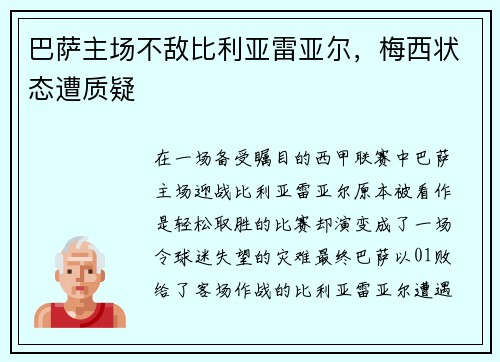 巴萨主场不敌比利亚雷亚尔，梅西状态遭质疑

在一场备受瞩目的西甲联赛中巴萨主场迎战比利亚雷亚尔原本被看作是轻松取胜的比赛却演变成了一场令球迷失望的灾难最终巴萨以01败给了客场作战的比利亚雷亚尔遭遇